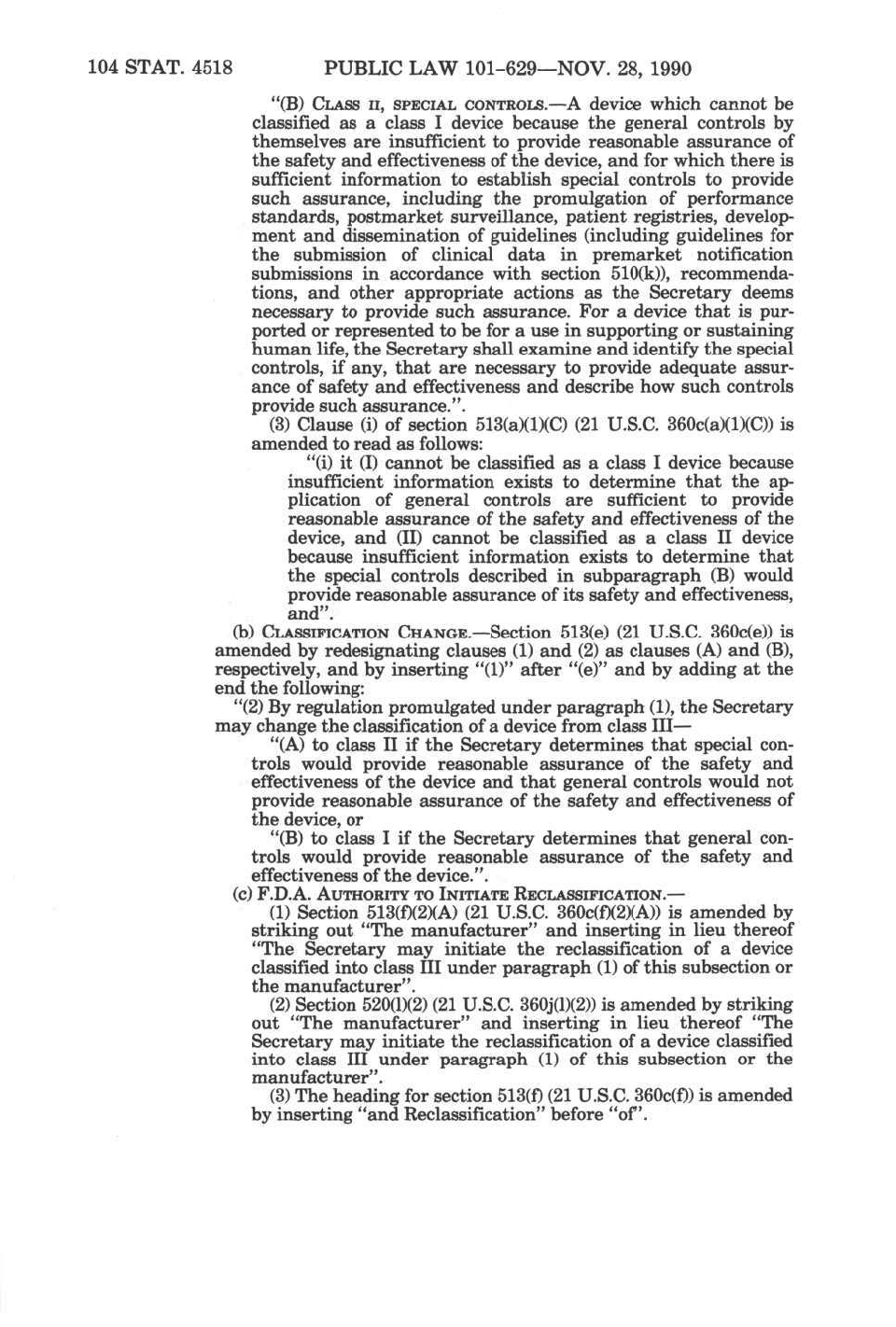 104 STAT. 4518 PUBLIC LAW 101-629—NOV. 28, 1990

"(B) CLASS II, SPECIAL CONTROLS.—A device which cannot be classified as a class I device because the general controls by themselves are insufficient to provide reasonable assurance of the safety and effectiveness of the device, and for which there is sufficient information to establish special controls to provide such assurance, including the promulgation of performance standards, postmarket surveillance, patient registries, development and dissemination of guidelines (including guidelines for the submission of clinical data in premarket notification submissions in accordance with section 510(k)), recommendations, and other appropriate actions as the Secretary deems necessary to provide such assurance. For a device that is purported or represented to be for a use in supporting or sustaining human life, the Secretary shall examine and identify the special controls, if any, that are necessary to provide adequate assurance of safety and effectiveness and describe how such controls provide such assurance.".

(3) Clause (i) of section 513(a)(1)(C) (21 U.S.C. 360c(a)(1)(C)) is amended to read as follows:

"(i) it (I) cannot be classified as a class I device because insufficient information exists to determine that the application of general controls are sufficient to provide reasonable assurance of the safety and effectiveness of the device, and (II) cannot be classified as a class II device because insufficient information exists to determine that the special controls described in subparagraph (B) would provide reasonable assurance of its safety and effectiveness, and".

(b) CLASSIFICATION CHANGE.—Section 513(e) (21 U.S.C. 360c(e)) is amended by redesignating clauses (1) and (2) as clauses (A) and (B), respectively, and by inserting "(1)" after "(e)" and by adding at the end the following:

"(2) By regulation promulgated under paragraph (1), the Secretary may change the classification of a device from class III—

"(A) to class II if the Secretary determines that special controls would provide reasonable assurance of the safety and effectiveness of the device and that general controls would not provide reasonable assurance of the safety and effectiveness of the device, or

"(B) to class I if the Secretary determines that general controls would provide reasonable assurance of the safety and effectiveness of the device.".

(c) F.D.A. AUTHORITY TO INITIATE RECLASSIFICATION.—

(1) Section 513(f)(2)(A) (21 U.S.C. 360c(f)(2)(A)) is amended by striking out "The manufacturer" and inserting in lieu thereof "The Secretary may initiate the reclassification of a device classified into class III under paragraph (1) of this subsection or the manufacturer".

(2) Section 520(l)(2) (21 U.S.C. 360j(l)(2)) is amended by striking out "The manufacturer" and inserting in lieu thereof "The Secretary may initiate the reclassification of a device classified into class III under paragraph (1) of this subsection or the manufacturer".

(3) The heading for section 513(f) (21 U.S.C. 360c(f)) is amended by inserting "and Reclassification" before "of".